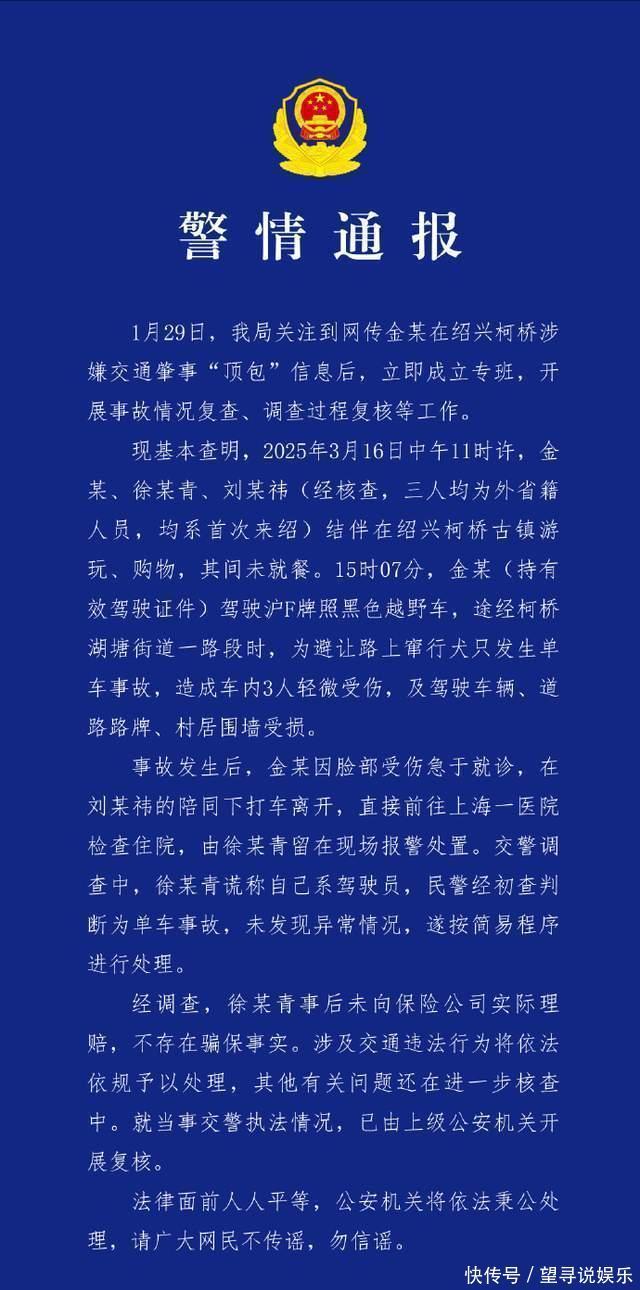 警情通报

1月29日，我局关注到网传金某在绍兴柯桥涉嫌交通肇事“顶包”信息后，立即成立专班，开展事故情况复查、调查过程复核等工作。

现基本查明，2025年3月16日中午11时许，金某、徐某青、刘某祎（经核查，三人均为外省籍人员，均系首次来绍）结伴在绍兴柯桥古镇游玩、购物，其间未就餐。15时07分，金某（持有效驾驶证件）驾驶沪F牌照黑色越野车，途经柯桥湖塘街道一路段时，为避让路上窜行犬只发生单车事故，造成车内3人轻微受伤，及驾驶车辆、道路路牌、村居围墙受损。

事故发生后，金某因脸部受伤急于就诊，在刘某祎的陪同下打车离开，直接前往上海一医院检查住院，由徐某青留在现场报警处置。交警调查中，徐某青谎称自己系驾驶员，民警经初查判断为单车事故，未发现异常情况，遂按简易程序进行处理。

经调查，徐某青事后未向保险公司实际理赔，不存在骗保事实。涉及交通违法行为将依法依规予以处理，其他有关问题还在进一步核查中。就当事交警执法情况，已由上级公安机关开展复核。

法律面前人人平等，公安机关将依法秉公处理，请广大网民不传谣，勿信谣。

快传号 / 望寻说娱乐